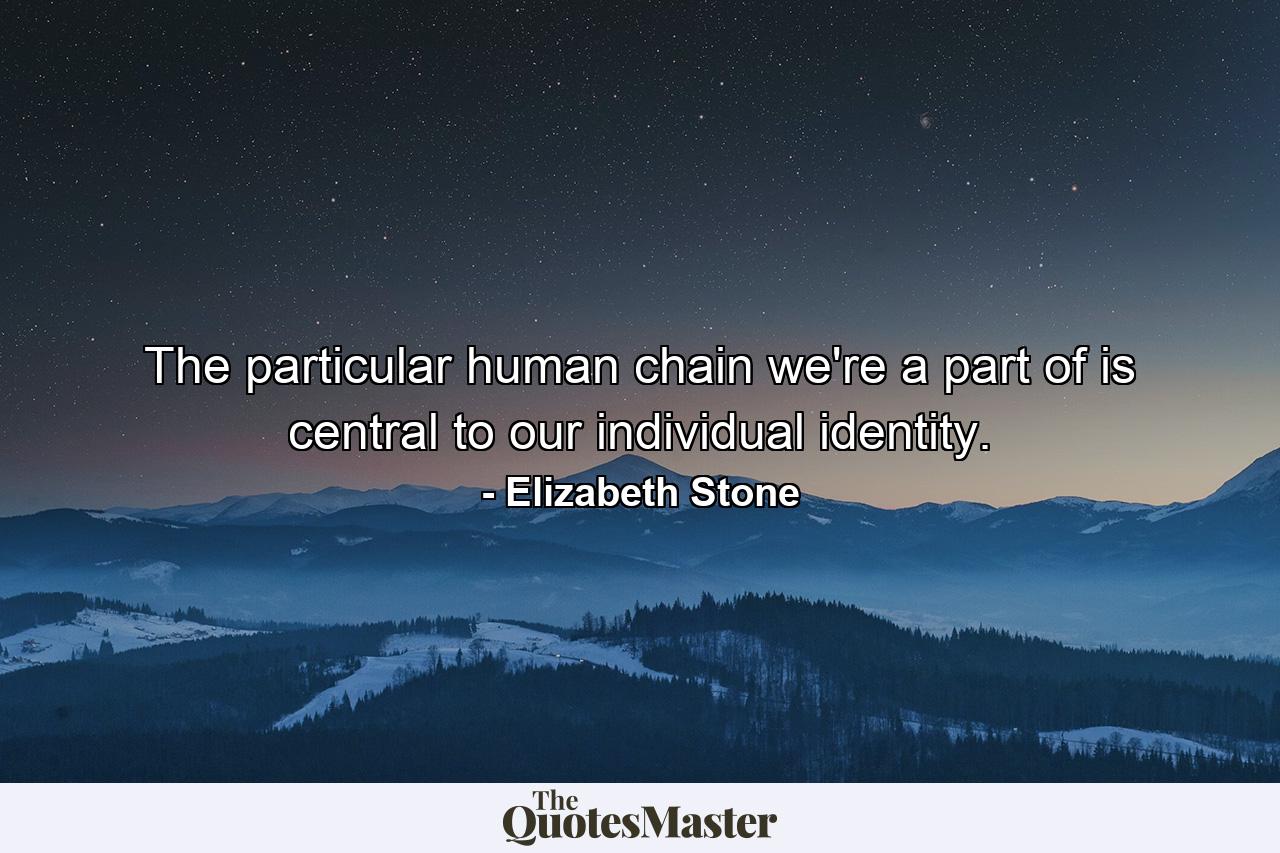 The particular human chain we're a part of is central to our individual identity.
- Elizabeth Stone

The QuotesMaster